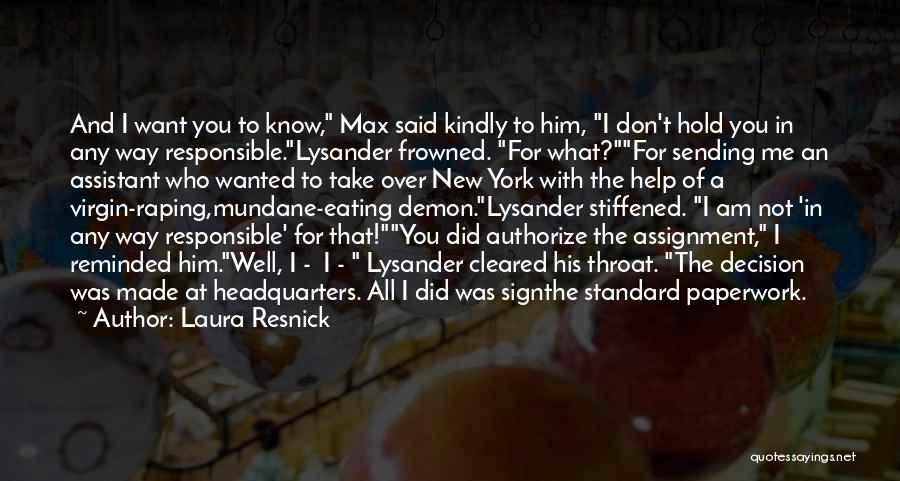 And I want you to know," Max said kindly to him, "I don't hold you in any way responsible."Lysander frowned. "For what?""For sending me an assistant who wanted to take over New York with the help of a virgin-raping,mundane-eating demon."Lysander stiffened. "I am not 'in any way responsible' for that!""You did authorize the assignment," I reminded him."Well, I - I - " Lysander cleared his throat. "The decision was made at headquarters. All I did was signthe standard paperwork.
~ Author: Laura Resnick

quotessayings.net